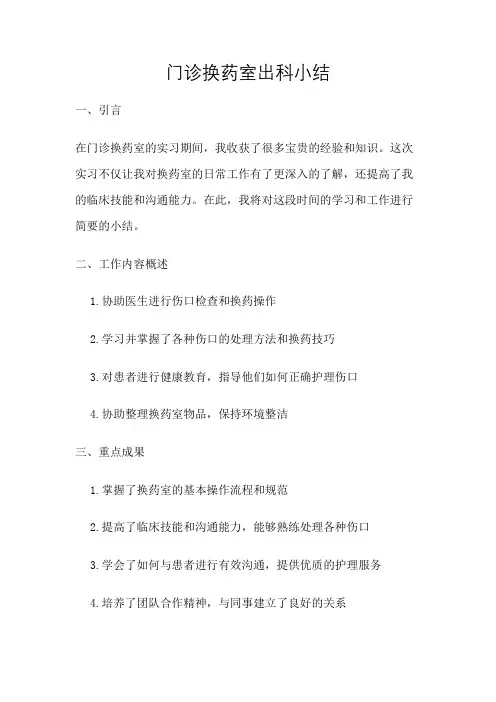 门诊换药室出科小结

一、引言

在门诊换药室的实习期间，我收获了很多宝贵的经验和知识。这次实习不仅让我对换药室的日常工作有了更深入的了解，还提高了我的临床技能和沟通能力。在此，我将对这段时间的学习和工作进行简要的小结。

二、工作内容概述

1. 协助医生进行伤口检查和换药操作

2. 学习并掌握了各种伤口的处理方法和换药技巧

3. 对患者进行健康教育，指导他们如何正确护理伤口

4. 协助整理换药室物品，保持环境整洁

三、重点成果

1. 掌握了换药室的基本操作流程和规范

2. 提高了临床技能和沟通能力，能够熟练处理各种伤口

3. 学会了如何与患者进行有效沟通，提供优质的护理服务

4. 培养了团队合作精神，与同事建立了良好的关系